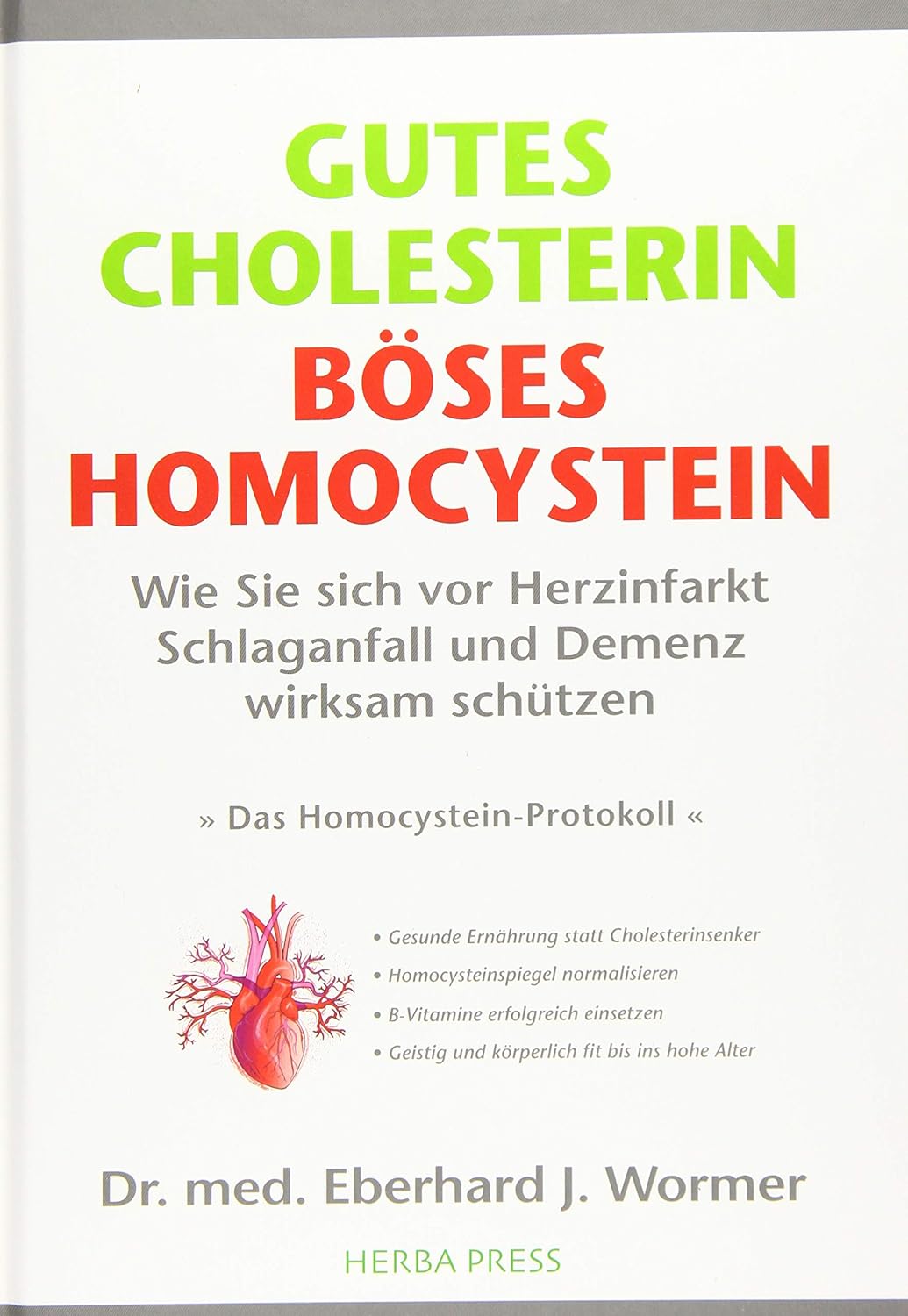 GUTES
CHOLESTERIN
BÖSES
HOMOCYSTEIN

Wie Sie sich vor Herzinfarkt
Schlaganfall und Demenz
wirksam schützen

» Das Homocystein-Protokoll «

• Gesunde Ernährung statt Cholesterinsenker
• Homocysteinspiegel normalisieren
• B-Vitamine erfolgreich einsetzen
• Geistig und körperlich fit bis ins hohe Alter

Dr. med. Eberhard J. Wormer

HERBA PRESS